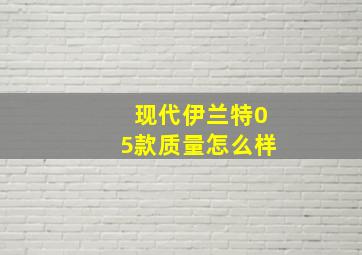 现代伊兰特05款质量怎么样